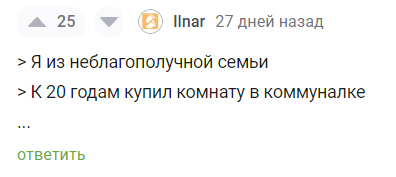 25 Ilnar 27 дней назад

> Я из неблагополучной семьи

> К 20 годам купил комнату в коммуналке

...

ответить